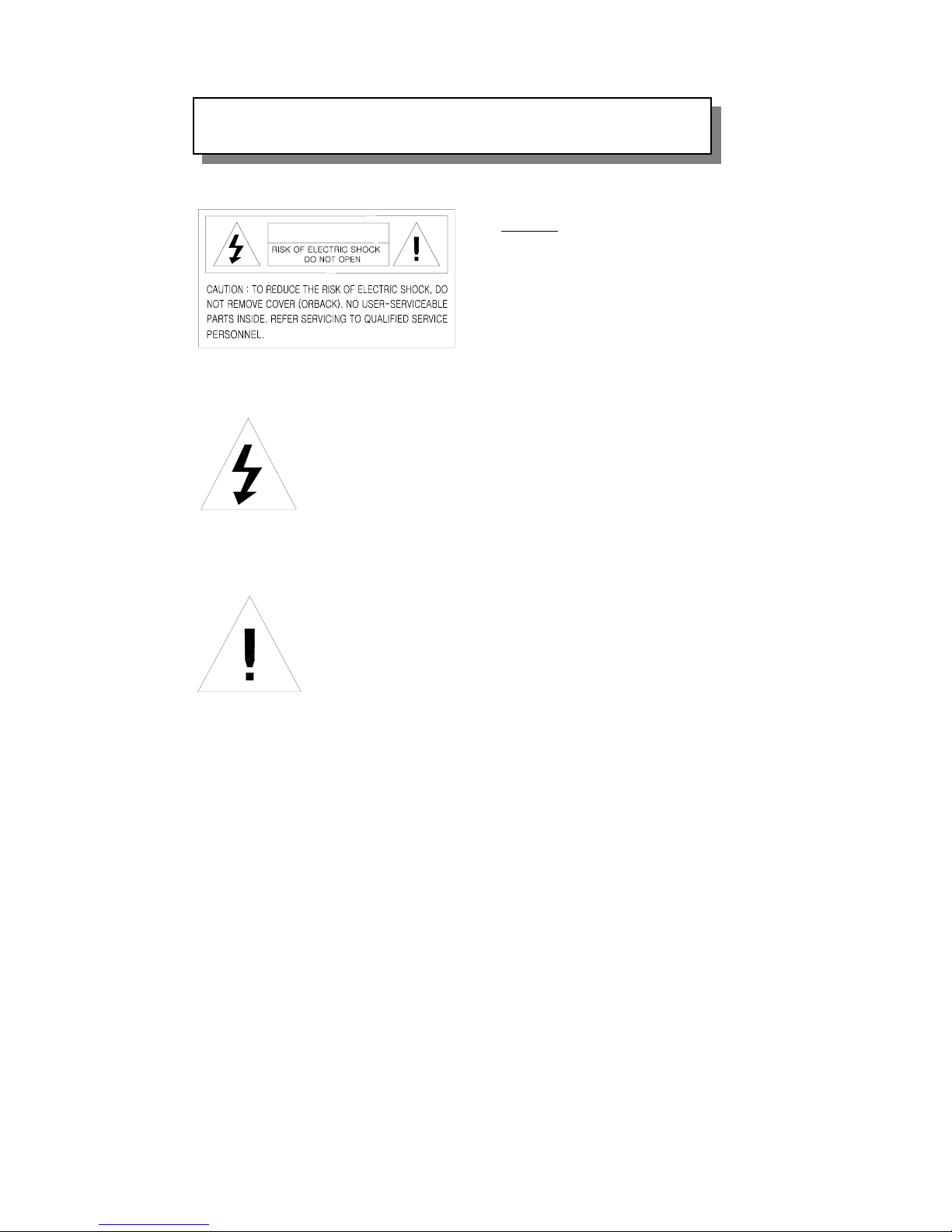 RISK OF ELECTRIC SHOCK
DO NOT OPEN

CAUTION : TO REDUCE THE RISK OF ELECTRIC SHOCK, DO NOT REMOVE COVER (ORBACK). NO USER-SERVICEABLE PARTS INSIDE. REFER SERVICING TO QUALIFIED SERVICE PERSONNEL.